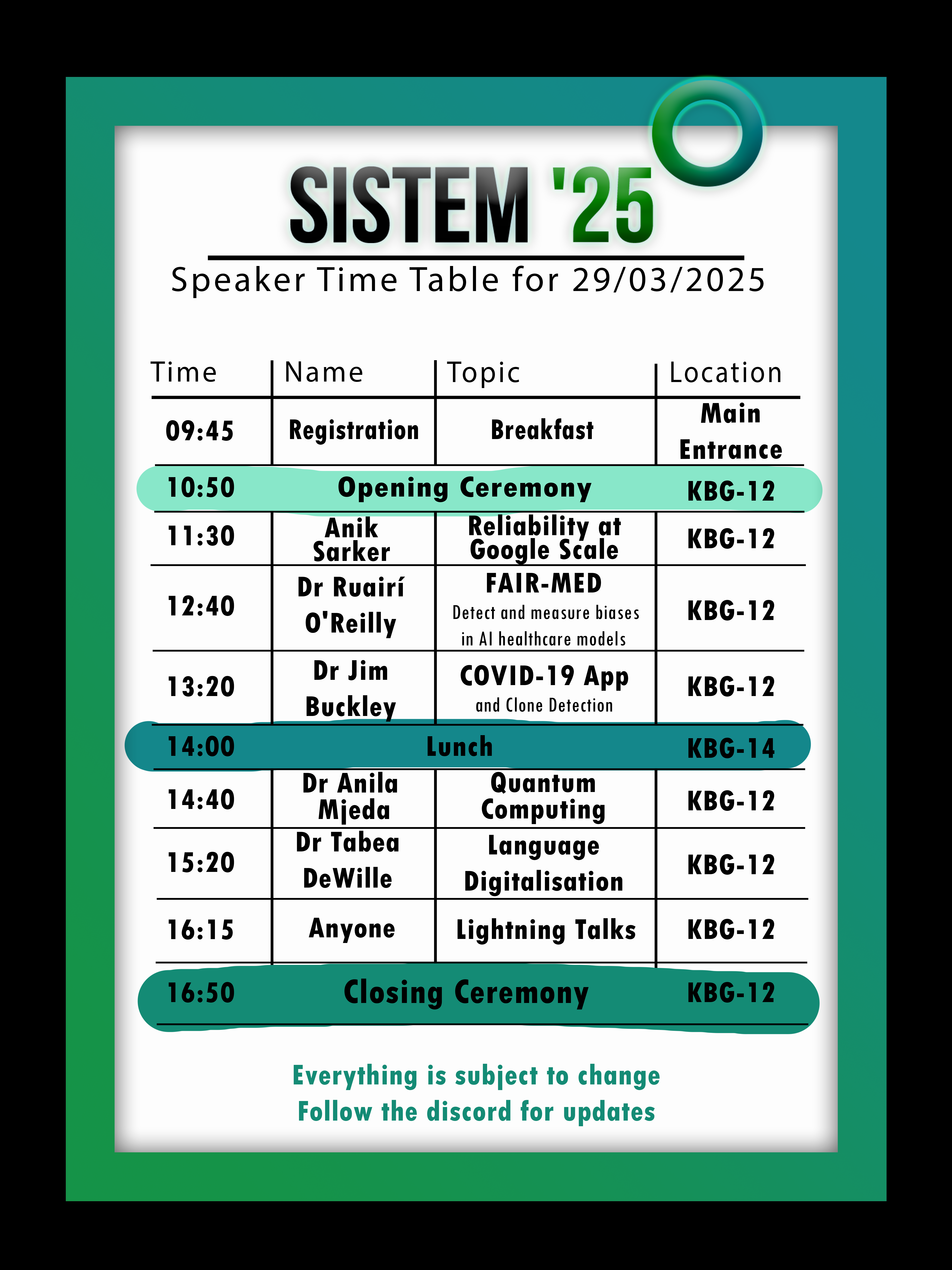 SISTEM '25

Speaker Time Table for 29/03/2025

| Time | Name | Topic | Location |
|---|---|---|---|
| 09:45 | Registration | Breakfast | Main Entrance |
| 10:50 | Opening Ceremony | | KBG-12 |
| 11:30 | Anik Sarker | Reliability at Google Scale | KBG-12 |
| 12:40 | Dr Ruairí O'Reilly | FAIR-MED Detect and measure biases in AI healthcare models | KBG-12 |
| 13:20 | Dr Jim Buckley | COVID-19 App and Clone Detection | KBG-12 |
| 14:00 | Lunch | | KBG-14 |
| 14:40 | Dr Anila Mjeda | Quantum Computing | KBG-12 |
| 15:20 | Dr Tabea DeWille | Language Digitalisation | KBG-12 |
| 16:15 | Anyone | Lightning Talks | KBG-12 |
| 16:50 | Closing Ceremony | | KBG-12 |

Everything is subject to change
Follow the discord for updates